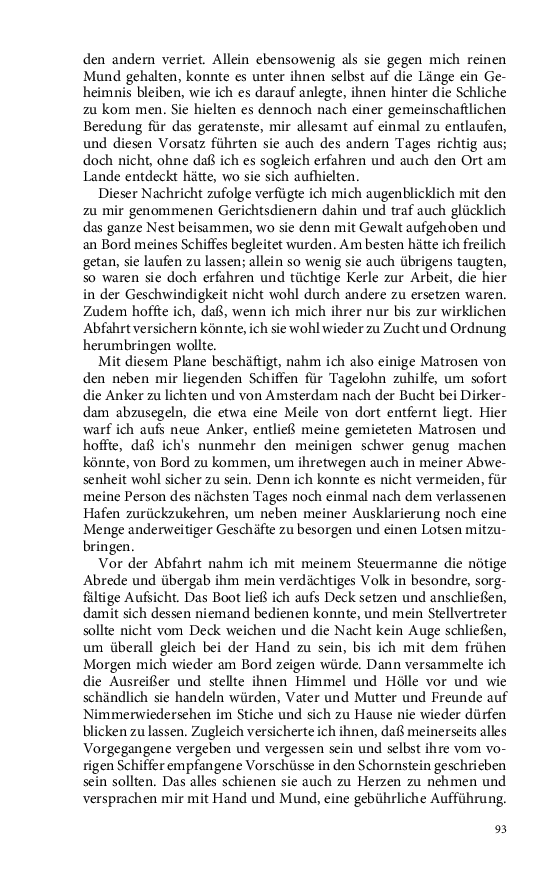 den andern verriet. Allein ebensowenig als sie gegen mich reinen Mund gehalten, konnte es unter ihnen selbst auf die Länge ein Geheimnis bleiben, wie ich es darauf anlegte, ihnen hinter die Schliche zu kom men. Sie hielten es dennoch nach einer gemeinschaftlichen Beredung für das geratenste, mir allesamt auf einmal zu entlaufen, und diesen Vorsatz führten sie auch des andern Tages richtig aus; doch nicht, ohne daß ich es sogleich erfahren und auch den Ort am Lande entdeckt hätte, wo sie sich aufhielten.

Dieser Nachricht zufolge verfügte ich mich augenblicklich mit den zu mir genommenen Gerichtsdienern dahin und traf auch glücklich das ganze Nest beisammen, wo sie denn mit Gewalt aufgehoben und an Bord meines Schiffes begleitet wurden. Am besten hätte ich freilich getan, sie laufen zu lassen; allein so wenig sie auch übrigens taugten, so waren sie doch erfahren und tüchtige Kerle zur Arbeit, die hier in der Geschwindigkeit nicht wohl durch andere zu ersetzen waren. Zudem hoffte ich, daß, wenn ich mich ihrer nur bis zur wirklichen Abfahrt versichern könnte, ich sie wohl wieder zu Zucht und Ordnung herumbringen wollte.

Mit diesem Plane beschäftigt, nahm ich also einige Matrosen von den neben mir liegenden Schiffen für Tagelohn zuhilfe, um sofort die Anker zu lichten und von Amsterdam nach der Bucht bei Dirkerdam abzusegeln, die etwa eine Meile von dort entfernt liegt. Hier warf ich aufs neue Anker, entließ meine gemieteten Matrosen und hoffte, daß ich's nunmehr den meinigen schwer genug machen könnte, von Bord zu kommen, um ihretwegen auch in meiner Abwesenheit wohl sicher zu sein. Denn ich konnte es nicht vermeiden, für meine Person des nächsten Tages noch einmal nach dem verlassenen Hafen zurückzukehren, um neben meiner Ausklarierung noch eine Menge anderweitiger Geschäfte zu besorgen und einen Lotsen mitzubringen.

Vor der Abfahrt nahm ich mit meinem Steuermanne die nötige Abrede und übergab ihm mein verdächtiges Volk in besondre, sorgfältige Aufsicht. Das Boot ließ ich aufs Deck setzen und anschließen, damit sich dessen niemand bedienen konnte, und mein Stellvertreter sollte nicht vom Deck weichen und die Nacht kein Auge schließen, um überall gleich bei der Hand zu sein, bis ich mit dem frühen Morgen mich wieder am Bord zeigen würde. Dann versammelte ich die Ausreißer und stellte ihnen Himmel und Hölle vor und wie schändlich sie handeln würden, Vater und Mutter und Freunde auf Nimmerwiedersehen im Stiche und sich zu Hause nie wieder dürfen blicken zu lassen. Zugleich versicherte ich ihnen, daß meinerseits alles Vorgegangene vergeben und vergessen sein und selbst ihre vom vorigen Schiffer empfangene Vorschüsse in den Schornstein geschrieben sein sollten. Das alles schienen sie auch zu Herzen zu nehmen und versprachen mir mit Hand und Mund, eine gebührliche Aufführung.

93